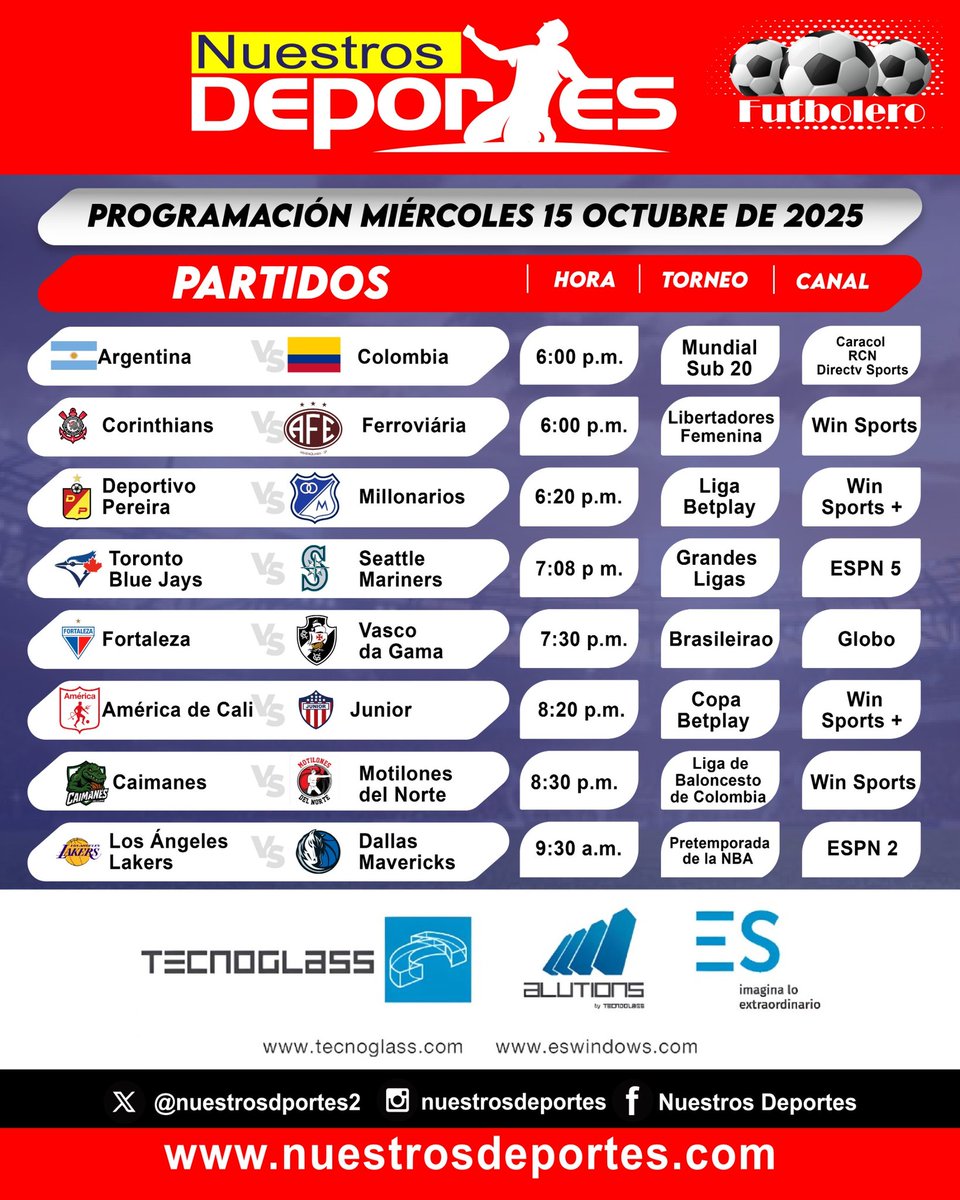 Nuestros DEPORTES

Futbolero

PROGRAMACIÓN MIÉRCOLES 15 OCTUBRE DE 2025

| PARTIDOS | | | HORA | TORNEO | CANAL |
|---|---|---|---|---|---|
| Argentina | VS | Colombia | 6:00 p.m. | Mundial Sub 20 | Caracol RCN Directv Sports |
| Corinthians | VS | Ferroviária | 6:00 p.m. | Libertadores Femenina | Win Sports |
| Deportivo Pereira | VS | Millonarios | 6:20 p.m. | Liga Betplay | Win Sports + |
| Toronto Blue Jays | VS | Seattle Mariners | 7:08 p m. | Grandes Ligas | ESPN 5 |
| Fortaleza | VS | Vasco da Gama | 7:30 p.m. | Brasileirao | Globo |
| América de Cali | VS | Junior | 8:20 p.m. | Copa Betplay | Win Sports + |
| Caimanes | VS | Motilones del Norte | 8:30 p.m. | Liga de Baloncesto de Colombia | Win Sports |
| Los Ángeles Lakers | VS | Dallas Mavericks | 9:30 a.m. | Pretemporada de la NBA | ESPN 2 |

TECNOGLASS

ALUTIONS by TECNOGLASS

ES imagina lo extraordinario

www.tecnoglass.com www.eswindows.com

@nuestrosdportes2 nuestrosdeportes Nuestros Deportes

www.nuestrosdeportes.com